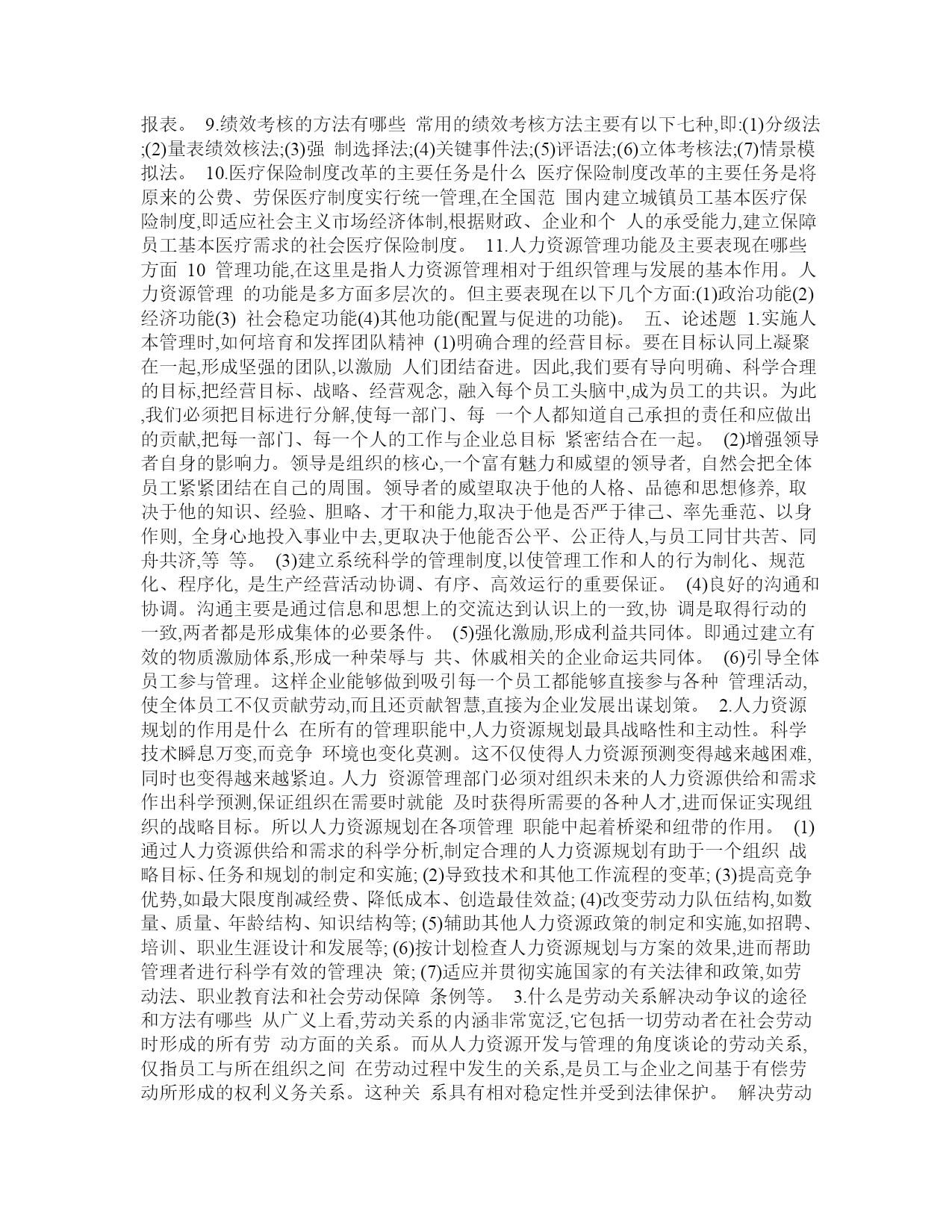 报表。 9.绩效考核的方法有哪些 常用的绩效考核方法主要有以下七种,即:(1)分级法;(2)量表绩效核法;(3)强 制选择法;(4)关键事件法;(5)评语法;(6)立体考核法;(7)情景模拟法。 10.医疗保险制度改革的主要任务是什么 医疗保险制度改革的主要任务是将原来的公费、劳保医疗制度实行统一管理,在全国范 围内建立城镇员工基本医疗保险制度,即适应社会主义市场经济体制,根据财政、企业和个 人的承受能力,建立保障员工基本医疗需求的社会医疗保险制度。 11.人力资源管理功能及主要表现在哪些方面 10 管理功能,在这里是指人力资源管理相对于组织管理与发展的基本作用。人力资源管理 的功能是多方面多层次的。但主要表现在以下几个方面:(1)政治功能(2)经济功能(3) 社会稳定功能(4)其他功能(配置与促进的功能)。 五、论述题 1.实施人本管理时,如何培育和发挥团队精神 (1)明确合理的经营目标。要在目标认同上凝聚在一起,形成坚强的团队,以激励 人们团结奋进。因此,我们要有导向明确、科学合理的目标,把经营目标、战略、经营观念, 融入每个员工头脑中,成为员工的共识。为此,我们必须把目标进行分解,使每一部门、每 一个人都知道自己承担的责任和应做出的贡献,把每一部门、每一个人的工作与企业总目标 紧密结合在一起。 (2)增强领导者自身的影响力。领导是组织的核心,一个富有魅力和威望的领导者, 自然会把全体员工紧紧团结在自己的周围。领导者的威望取决于他的人格、品德和思想修养, 取决于他的知识、经验、胆略、才干和能力,取决于他是否严于律己、率先垂范、以身作则, 全身心地投入事业中去,更取决于他能否公平、公正待人,与员工同甘共苦、同舟共济,等 等。 (3)建立系统科学的管理制度,以使管理工作和人的行为制化、规范化、程序化, 是生产经营活动协调、有序、高效运行的重要保证。 (4)良好的沟通和协调。沟通主要是通过信息和思想上的交流达到认识上的一致,协 调是取得行动的一致,两者都是形成集体的必要条件。 (5)强化激励,形成利益共同体。即通过建立有效的物质激励体系,形成一种荣辱与 共、休戚相关的企业命运共同体。 (6)引导全体员工参与管理。这样企业能够做到吸引每一个员工都能够直接参与各种 管理活动,使全体员工不仅贡献劳动,而且还贡献智慧,直接为企业发展出谋划策。 2.人力资源规划的作用是什么 在所有的管理职能中,人力资源规划最具战略性和主动性。科学技术瞬息万变,而竞争 环境也变化莫测。这不仅使得人力资源预测变得越来越困难,同时也变得越来越紧迫。人力 资源管理部门必须对组织未来的人力资源供给和需求作出科学预测,保证组织在需要时就能 及时获得所需要的各种人才,进而保证实现组织的战略目标。所以人力资源规划在各项管理 职能中起着桥梁和纽带的作用。 (1)通过人力资源供给和需求的科学分析,制定合理的人力资源规划有助于一个组织 战略目标、任务和规划的制定和实施; (2)导致技术和其他工作流程的变革; (3)提高竞争优势,如最大限度削减经费、降低成本、创造最佳效益; (4)改变劳动力队伍结构,如数量、质量、年龄结构、知识结构等; (5)辅助其他人力资源政策的制定和实施,如招聘、培训、职业生涯设计和发展等; (6)按计划检查人力资源规划与方案的效果,进而帮助管理者进行科学有效的管理决 策; (7)适应并贯彻实施国家的有关法律和政策,如劳动法、职业教育法和社会劳动保障 条例等。 3.什么是劳动关系解决动争议的途径和方法有哪些 从广义上看,劳动关系的内涵非常宽泛,它包括一切劳动者在社会劳动时形成的所有劳 动方面的关系。而从人力资源开发与管理的角度谈论的劳动关系,仅指员工与所在组织之间 在劳动过程中发生的关系,是员工与企业之间基于有偿劳动所形成的权利义务关系。这种关 系具有相对稳定性并受到法律保护。 解决劳动